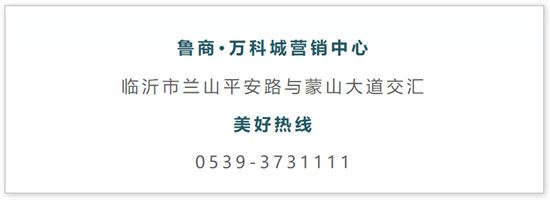 鲁商·万科城营销中心

临沂市兰山平安路与蒙山大道交汇

美好热线

0539-3731111